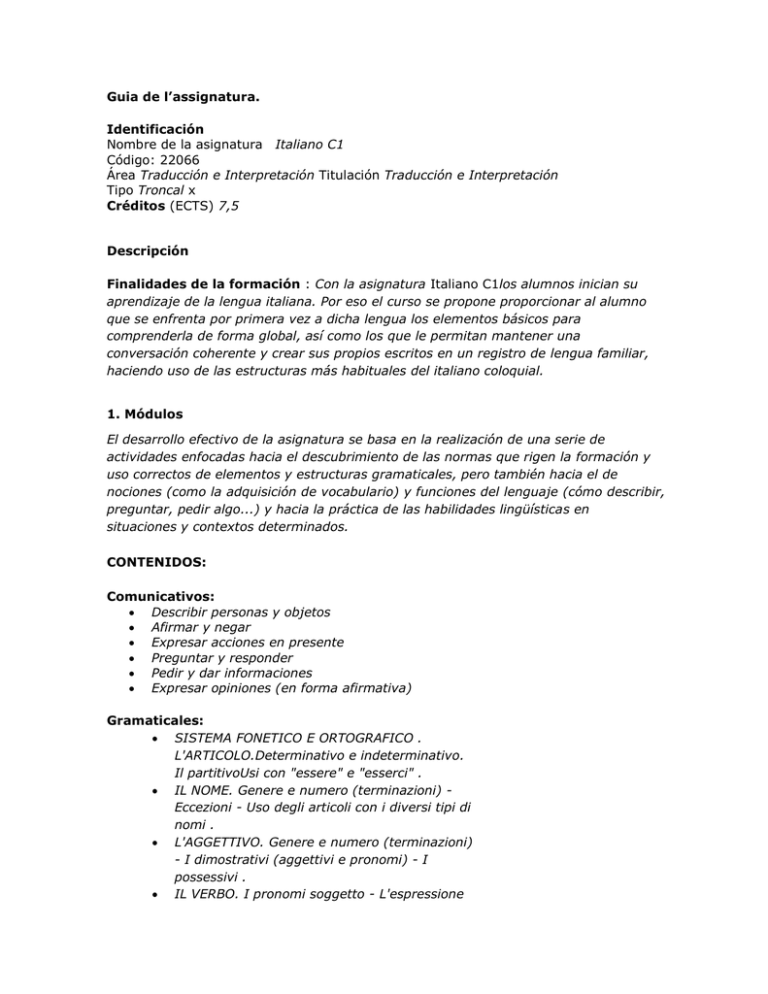 Guia de l'assignatura.

Identificación
Nombre de la asignatura Italiano C1
Código: 22066
Área Traducción e Interpretación Titulación Traducción e Interpretación
Tipo Troncal x
Créditos (ECTS) 7,5

Descripción

Finalidades de la formación : Con la asignatura Italiano C1los alumnos inician su aprendizaje de la lengua italiana. Por eso el curso se propone proporcionar al alumno que se enfrenta por primera vez a dicha lengua los elementos básicos para comprenderla de forma global, así como los que le permitan mantener una conversación coherente y crear sus propios escritos en un registro de lengua familiar, haciendo uso de las estructuras más habituales del italiano coloquial.

1. Módulos

El desarrollo efectivo de la asignatura se basa en la realización de una serie de actividades enfocadas hacia el descubrimiento de las normas que rigen la formación y uso correctos de elementos y estructuras gramaticales, pero también hacia el de nociones (como la adquisición de vocabulario) y funciones del lenguaje (cómo describir, preguntar, pedir algo...) y hacia la práctica de las habilidades lingüísticas en situaciones y contextos determinados.

CONTENIDOS:

Comunicativos:
• Describir personas y objetos
• Afirmar y negar
• Expresar acciones en presente
• Preguntar y responder
• Pedir y dar informaciones
• Expresar opiniones (en forma afirmativa)

Gramaticales:
• SISTEMA FONETICO E ORTOGRAFICO . L'ARTICOLO.Determinativo e indeterminativo. Il partitivoUsi con "essere" e "esserci" .
• IL NOME. Genere e numero (terminazioni) - Eccezioni - Uso degli articoli con i diversi tipi di nomi .
• L'AGGETTIVO. Genere e numero (terminazioni) - I dimostrativi (aggettivi e pronomi) - I possessivi .
• IL VERBO. I pronomi soggetto - L'espressione